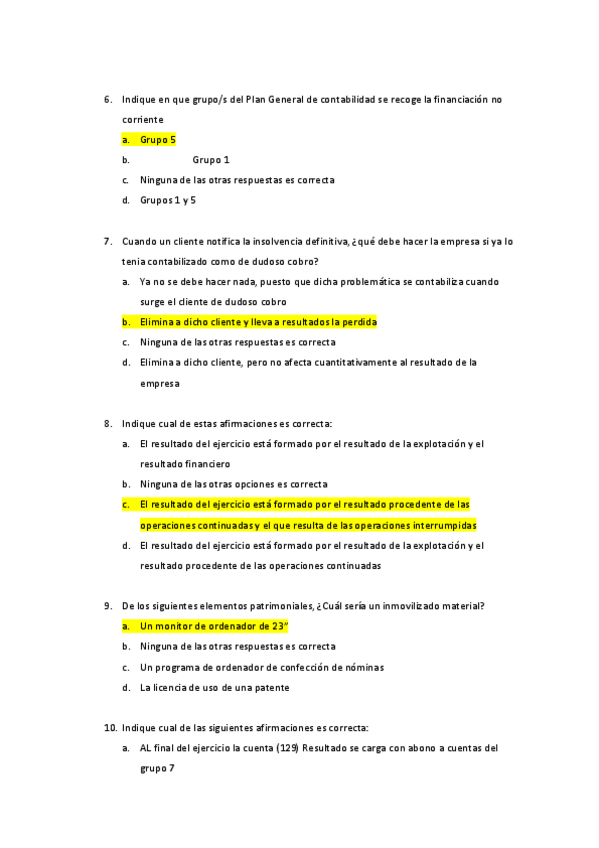 6. Indique en que grupo/s del Plan General de contabilidad se recoge la financiación no corriente

a. Grupo 5

b. Grupo 1

c. Ninguna de las otras respuestas es correcta

d. Grupos 1 y 5

7. Cuando un cliente notifica la insolvencia definitiva, ¿qué debe hacer la empresa si ya lo tenia contabilizado como de dudoso cobro?

a. Ya no se debe hacer nada, puesto que dicha problemática se contabiliza cuando surge el cliente de dudoso cobro

b. Elimina a dicho cliente y lleva a resultados la perdida

c. Ninguna de las otras respuestas es correcta

d. Elimina a dicho cliente, pero no afecta cuantitativamente al resultado de la empresa

8. Indique cual de estas afirmaciones es correcta:

a. El resultado del ejercicio está formado por el resultado de la explotación y el resultado financiero

b. Ninguna de las otras opciones es correcta

c. El resultado del ejercicio está formado por el resultado procedente de las operaciones continuadas y el que resulta de las operaciones interrumpidas

d. El resultado del ejercicio está formado por el resultado de la explotación y el resultado procedente de las operaciones continuadas

9. De los siguientes elementos patrimoniales, ¿Cuál sería un inmovilizado material?

a. Un monitor de ordenador de 23"

b. Ninguna de las otras respuestas es correcta

c. Un programa de ordenador de confección de nóminas

d. La licencia de uso de una patente

10. Indique cual de las siguientes afirmaciones es correcta:

a. AL final del ejercicio la cuenta (129) Resultado se carga con abono a cuentas del grupo 7